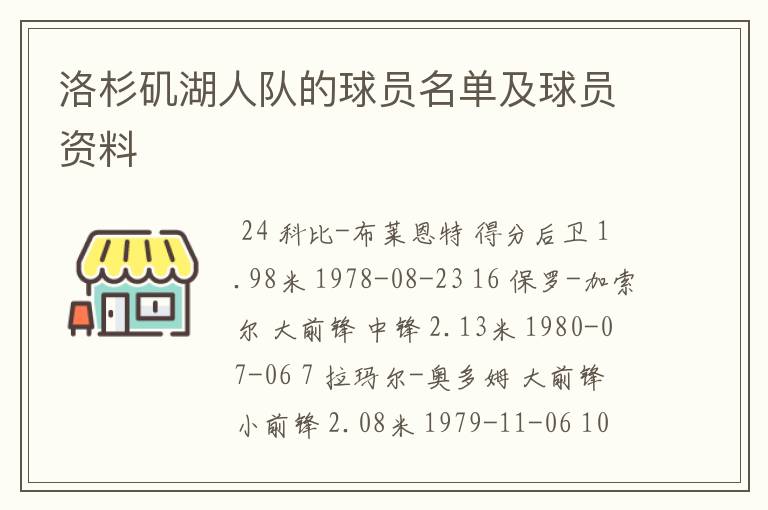 洛杉矶湖人队的球员名单及球员资料

24 科比-布莱恩特 得分后卫 1.98米 1978-08-23 16 保罗-加索尔 大前锋 中锋 2.13米 1980-07-06 7 拉玛尔-奥多姆 大前锋 小前锋 2.08米 1979-11-06 10